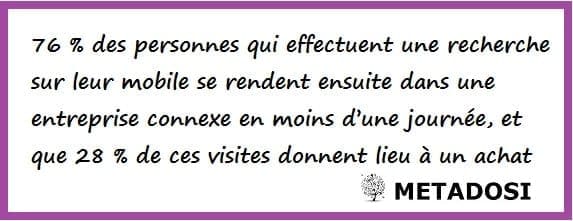 76 % des personnes qui effectuent une recherche sur leur mobile se rendent ensuite dans une entreprise connexe en moins d'une journée, et que 28 % de ces visites donnent lieu à un achat

METADOSI